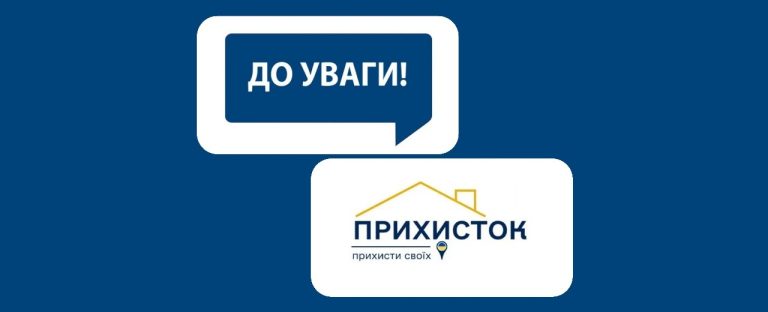 ДО УВАГИ!

ПРИХИСТОК

прихисти своїх